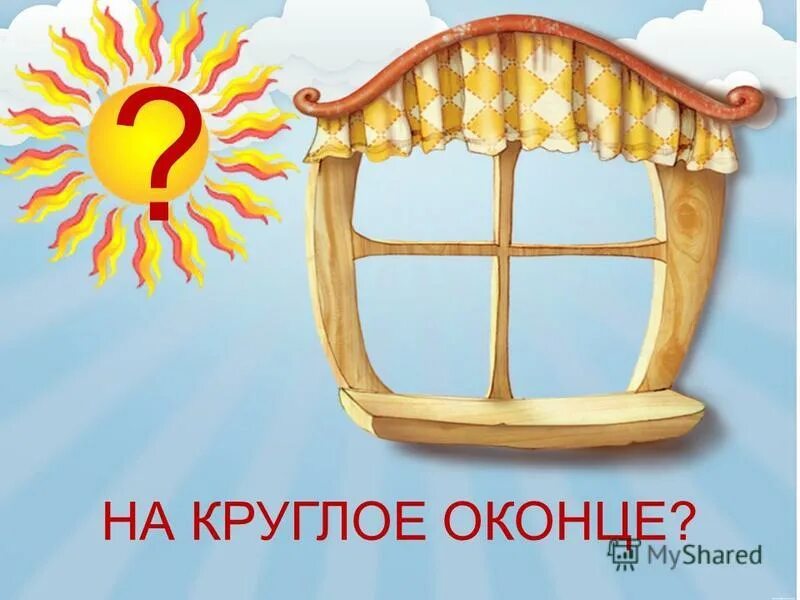 ?

НА КРУГЛОЕ ОКОНЦЕ?

MyShared